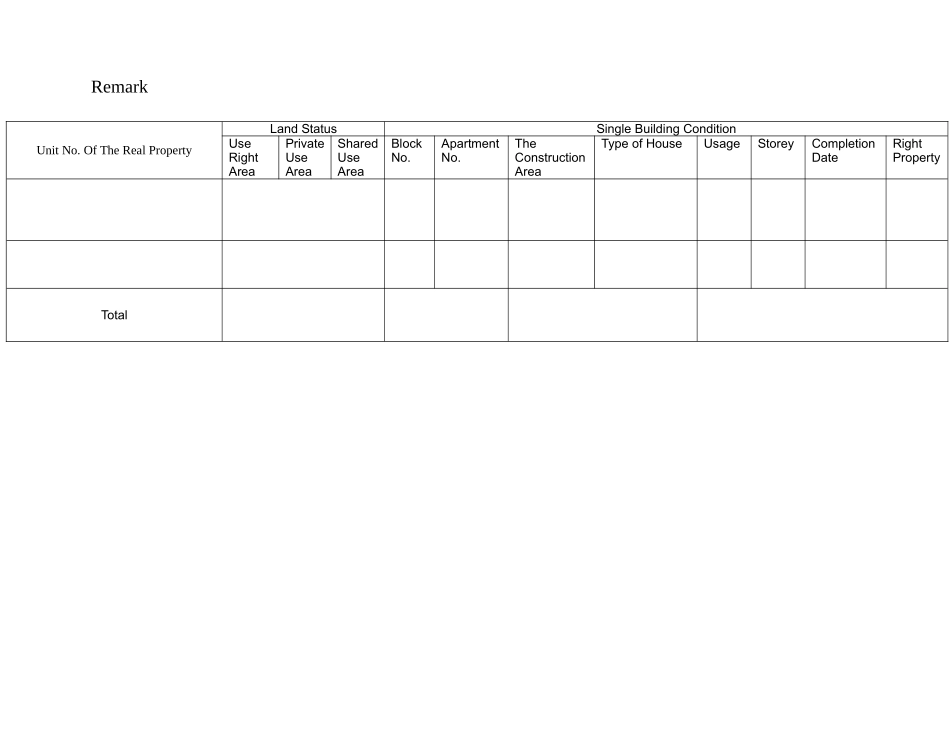 Remark

| Unit No. Of The Real Property | Land Status | | | Single Building Condition | | | | | | | |
|---|---|---|---|---|---|---|---|---|---|---|---|
| | Use Right Area | Private Use Area | Shared Use Area | Block No. | Apartment No. | The Construction Area | Type of House | Usage | Storey | Completion Date | Right Property |
| | | | | | | | | | | | |
| | | | | | | | | | | | |
| Total | | | | | | | | | | | |